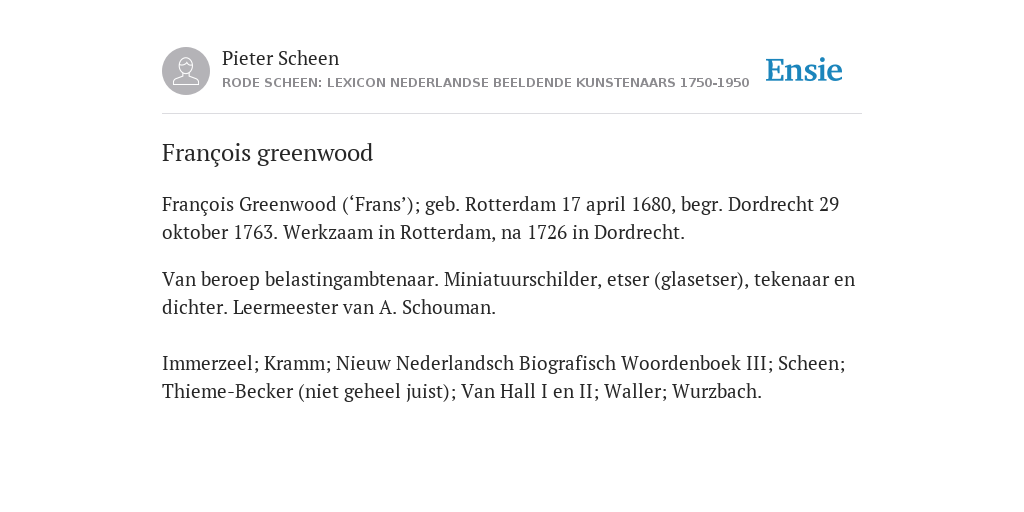 Pieter Scheen
RODE SCHEEN: LEXICON NEDERLANDSE BEELDENDE KUNSTENAARS 1750-1950

Ensie

François greenwood

François Greenwood (‘Frans’); geb. Rotterdam 17 april 1680, begr. Dordrecht 29 oktober 1763. Werkzaam in Rotterdam, na 1726 in Dordrecht.

Van beroep belastingambtenaar. Miniatuurschilder, etser (glasetser), tekenaar en dichter. Leermeester van A. Schouman.

Immerzeel; Kramm; Nieuw Nederlandsch Biografisch Woordenboek III; Scheen; Thieme-Becker (niet geheel juist); Van Hall I en II; Waller; Wurzbach.